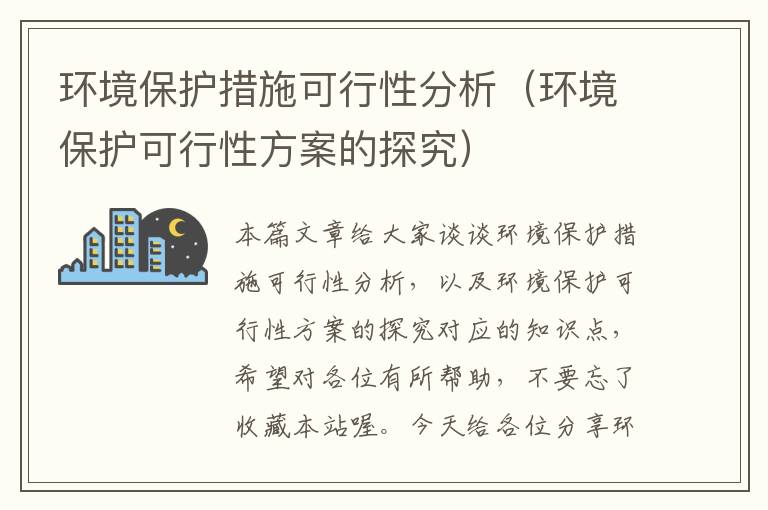 环境保护措施可行性分析（环境保护可行性方案的探究）

本篇文章给大家谈谈环境保护措施可行性分析，以及环境保护可行性方案的探究对应的知识点，希望对各位有所帮助，不要忘了收藏本站喔。今天给各位分享环